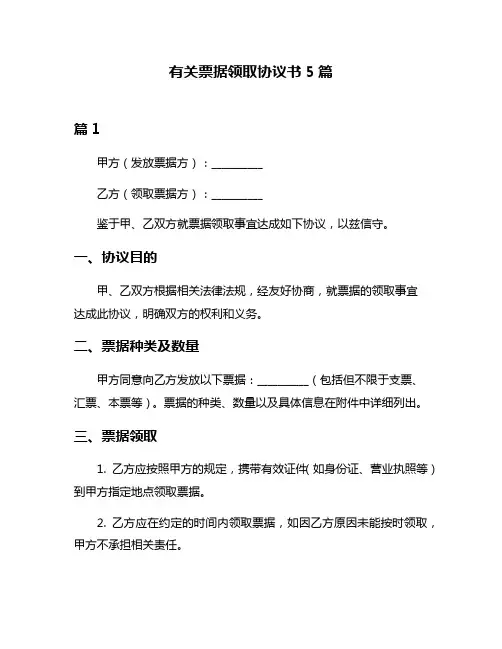 有关票据领取协议书 5 篇

篇 1

甲方（发放票据方）：__________

乙方（领取票据方）：__________

鉴于甲、乙双方就票据领取事宜达成如下协议，以兹信守。

一、协议目的

甲、乙双方根据相关法律法规，经友好协商，就票据的领取事宜达成此协议，明确双方的权利和义务。

二、票据种类及数量

甲方同意向乙方发放以下票据：__________（包括但不限于支票、汇票、本票等）。票据的种类、数量以及具体信息在附件中详细列出。

三、票据领取

1. 乙方应按照甲方的规定，携带有效证件（如身份证、营业执照等）到甲方指定地点领取票据。

2. 乙方应在约定的时间内领取票据，如因乙方原因未能按时领取，甲方不承担相关责任。